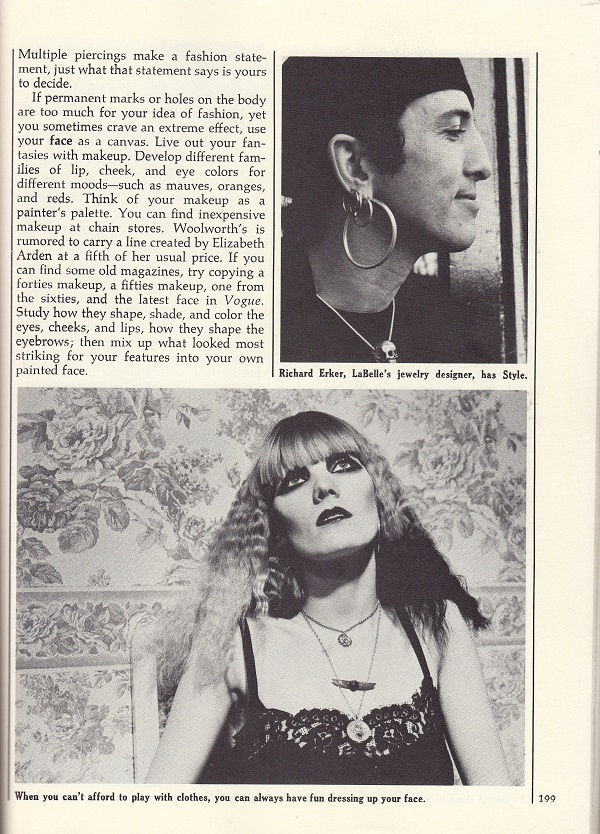 Multiple piercings make a fashion statement, just what that statement says is yours to decide.

If permanent marks or holes on the body are too much for your idea of fashion, yet you sometimes crave an extreme effect, use your face as a canvas. Live out your fantasies with makeup. Develop different families of lip, cheek, and eye colors for different moods—such as mauves, oranges, and reds. Think of your makeup as a painter's palette. You can find inexpensive makeup at chain stores. Woolworth's is rumored to carry a line created by Elizabeth Arden at a fifth of her usual price. If you can find some old magazines, try copying a forties makeup, a fifties makeup, one from the sixties, and the latest face in Vogue. Study how they shape, shade, and color the eyes, cheeks, and lips, how they shape the eyebrows; then mix up what looked most striking for your features into your own painted face.

Richard Erker, LaBelle's jewelry designer, has Style.

When you can't afford to play with clothes, you can always have fun dressing up your face.

199